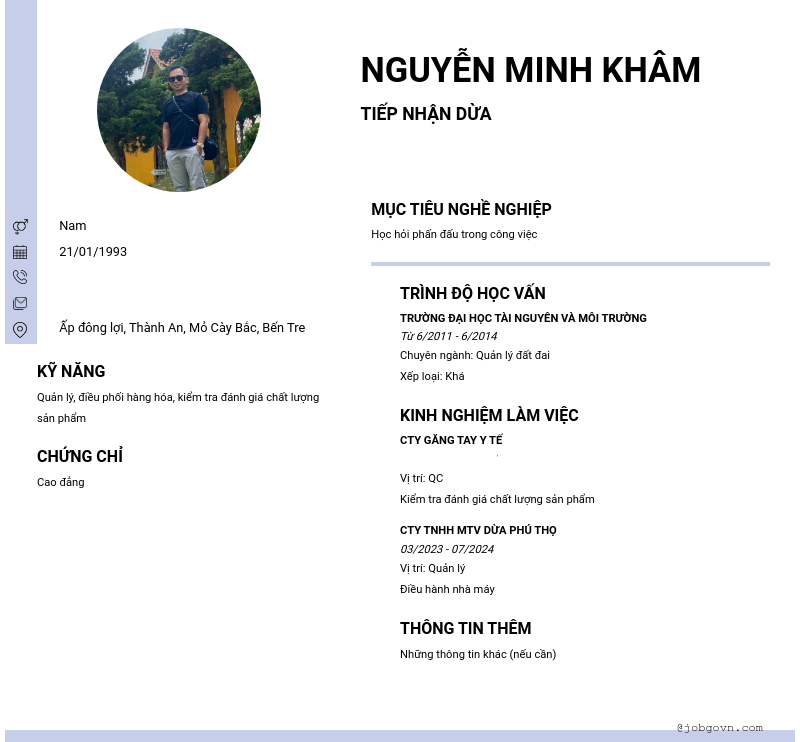 NGUYỄN MINH KHÂM

TIẾP NHẬN DỪA

Nam

21/01/1993

Ấp đông lợi, Thành An, Mỏ Cày Bắc, Bến Tre

KỸ NĂNG

Quản lý, điều phối hàng hóa, kiểm tra đánh giá chất lượng sản phẩm

CHỨNG CHỈ

Cao đẳng

MỤC TIÊU NGHỀ NGHIỆP

Học hỏi phấn đấu trong công việc

TRÌNH ĐỘ HỌC VẤN

TRƯỜNG ĐẠI HỌC TÀI NGUYÊN VÀ MÔI TRƯỜNG

Từ 6/2011 - 6/2014

Chuyên ngành: Quản lý đất đai

Xếp loại: Khá

KINH NGHIỆM LÀM VIỆC

CTY GĂNG TAY Y TẾ

Vị trí: QC

Kiểm tra đánh giá chất lượng sản phẩm

CTY TNHH MTV DỪA PHÚ THỌ

03/2023 - 07/2024

Vị trí: Quản lý

Điều hành nhà máy

THÔNG TIN THÊM

Những thông tin khác (nếu cần)

@jobgovn.com